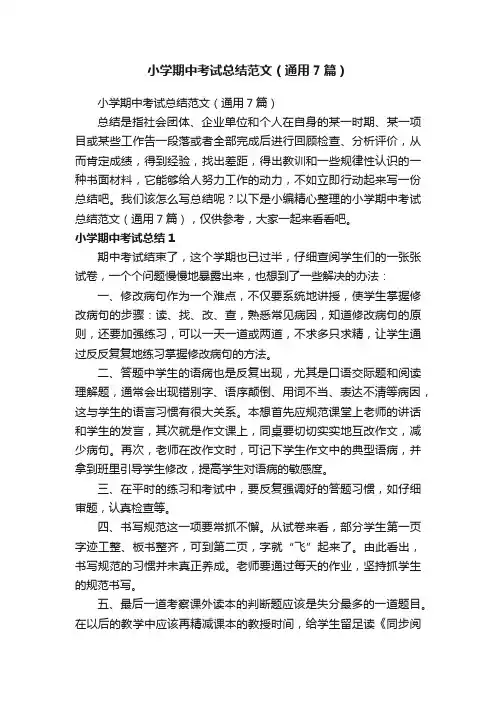 小学期中考试总结范文（通用7篇）

小学期中考试总结范文（通用7篇）

总结是指社会团体、企业单位和个人在自身的某一时期、某一项目或某些工作告一段落或者全部完成后进行回顾检查、分析评价，从而肯定成绩，得到经验，找出差距，得出教训和一些规律性认识的一种书面材料，它能够给人努力工作的动力，不如立即行动起来写一份总结吧。我们该怎么写总结呢？以下是小编精心整理的小学期中考试总结范文（通用7篇），仅供参考，大家一起来看看吧。

小学期中考试总结1

期中考试结束了，这个学期也已过半，仔细查阅学生们的一张张试卷，一个个问题慢慢地暴露出来，也想到了一些解决的办法：

一、修改病句作为一个难点，不仅要系统地讲授，使学生掌握修改病句的步骤：读、找、改、查，熟悉常见病因，知道修改病句的原则，还要加强练习，可以一天一道或两道，不求多只求精，让学生通过反反复复地练习掌握修改病句的方法。

二、答题中学生的语病也是反复出现，尤其是口语交际题和阅读理解题，通常会出现错别字、语序颠倒、用词不当、表达不清等病因，这与学生的语言习惯有很大关系。本想首先应规范课堂上老师的讲话和学生的发言，其次就是作文课上，同桌要切切实实地互改作文，减少病句。再次，老师在改作文时，可记下学生作文中的典型语病，并拿到班里引导学生修改，提高学生对语病的敏感度。

三、在平时的练习和考试中，要反复强调好的答题习惯，如仔细审题，认真检查等。

四、书写规范这一项要常抓不懈。从试卷来看，部分学生第一页字迹工整、板书整齐，可到第二页，字就“飞”起来了。由此看出，书写规范的习惯并未真正养成。老师要通过每天的作业，坚持抓学生的规范书写。

五、最后一道考察课外读本的判断题应该是失分最多的一道题目。在以后的教学中应该再精减课本的教授时间，给学生留足读《同步阅